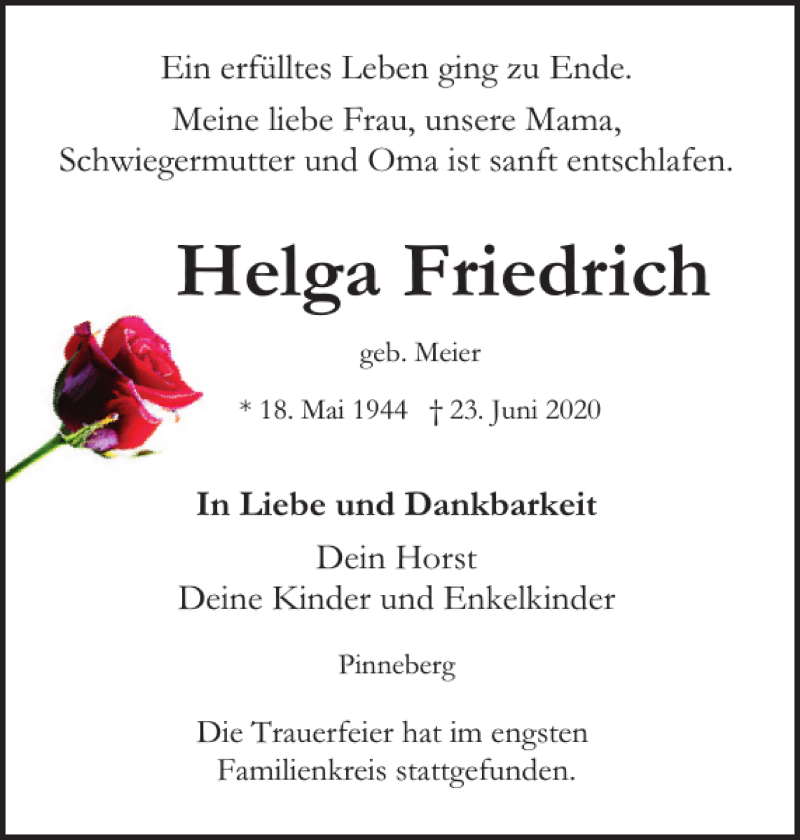 Ein erfülltes Leben ging zu Ende.

Meine liebe Frau, unsere Mama, Schwiegermutter und Oma ist sanft entschlafen.

Helga Friedrich

geb. Meier

* 18. Mai 1944 † 23. Juni 2020

In Liebe und Dankbarkeit

Dein Horst
Deine Kinder und Enkelkinder

Pinneberg

Die Trauerfeier hat im engsten Familienkreis stattgefunden.